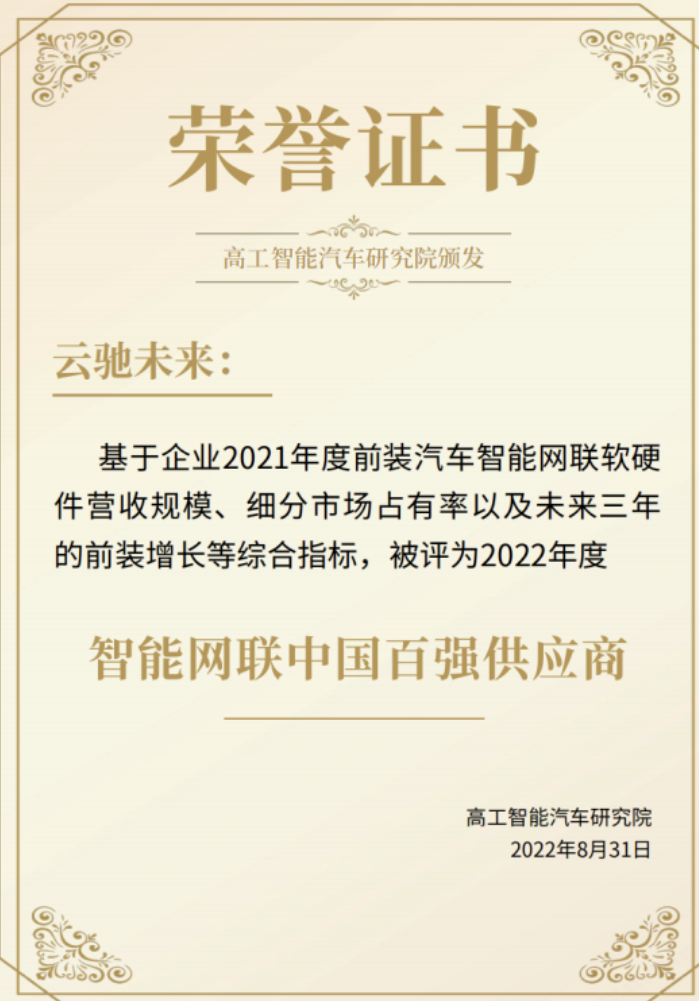 荣誉证书

高工智能汽车研究院颁发

云驰未来：

基于企业2021年度前装汽车智能网联软硬件营收规模、细分市场占有率以及未来三年的前装增长等综合指标，被评为2022年度

智能网联中国百强供应商

高工智能汽车研究院
2022年8月31日